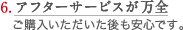 6. アフターサービスが万全

ご購入いただいた後も安心です。